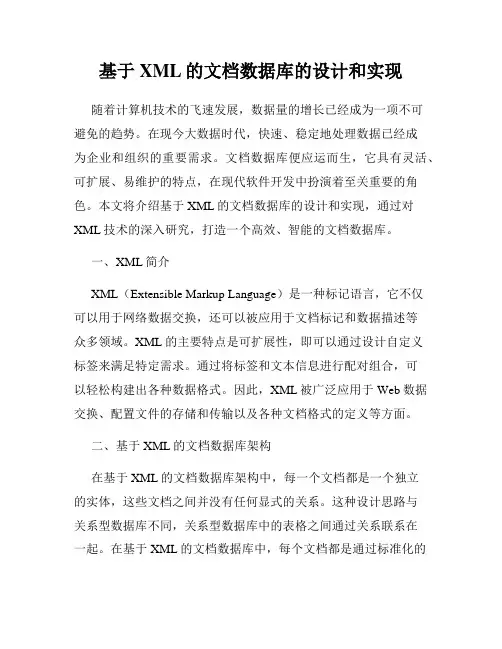 基于 XML 的文档数据库的设计和实现

随着计算机技术的飞速发展，数据量的增长已经成为一项不可避免的趋势。在现今大数据时代，快速、稳定地处理数据已经成为企业和组织的重要需求。文档数据库便应运而生，它具有灵活、可扩展、易维护的特点，在现代软件开发中扮演着至关重要的角色。本文将介绍基于 XML 的文档数据库的设计和实现，通过对 XML 技术的深入研究，打造一个高效、智能的文档数据库。

一、XML 简介

XML（Extensible Markup Language）是一种标记语言，它不仅可以用于网络数据交换，还可以被应用于文档标记和数据描述等众多领域。XML 的主要特点是可扩展性，即可以通过设计自定义标签来满足特定需求。通过将标签和文本信息进行配对组合，可以轻松构建出各种数据格式。因此，XML 被广泛应用于 Web 数据交换、配置文件的存储和传输以及各种文档格式的定义等方面。

二、基于 XML 的文档数据库架构

在基于 XML 的文档数据库架构中，每一个文档都是一个独立的实体，这些文档之间并没有任何显式的关系。这种设计思路与关系型数据库不同，关系型数据库中的表格之间通过关系联系在一起。在基于 XML 的文档数据库中，每个文档都是通过标准化的